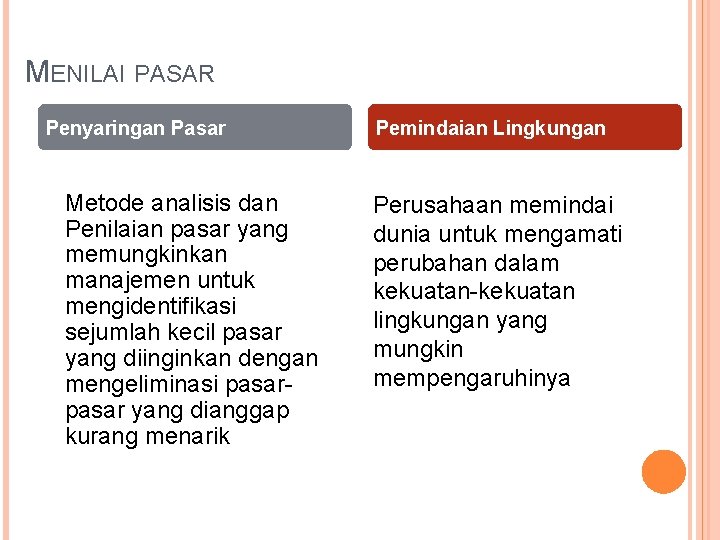 MENILAI PASAR

Penyaringan Pasar

Metode analisis dan Penilaian pasar yang memungkinkan manajemen untuk mengidentifikasi sejumlah kecil pasar yang diinginkan dengan mengeliminasi pasar-pasar yang dianggap kurang menarik

Pemindaian Lingkungan

Perusahaan memindai dunia untuk mengamati perubahan dalam kekuatan-kekuatan lingkungan yang mungkin mempengaruhinya